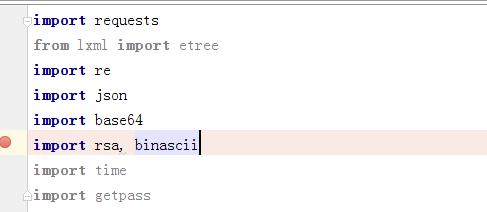 import requests
from lxml import etree
import re
import json
import base64
import rsa, binascii
import time
import getpass